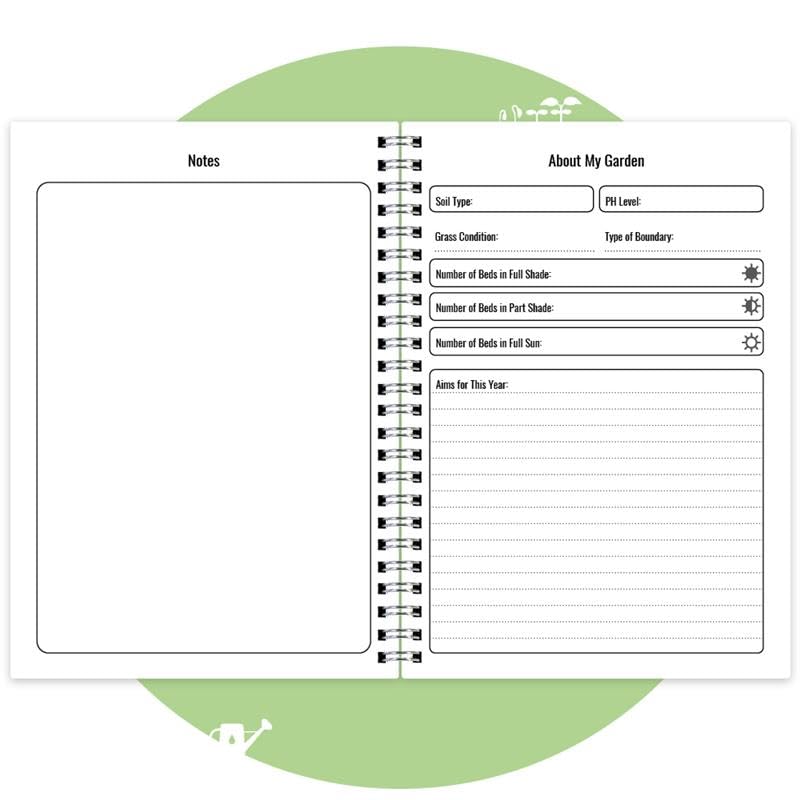 Notes

About My Garden

Soil Type:

PH Level:

Grass Condition:

Type of Boundary:

Number of Beds in Full Shade:

Number of Beds in Part Shade:

Number of Beds in Full Sun:

Aims for This Year: